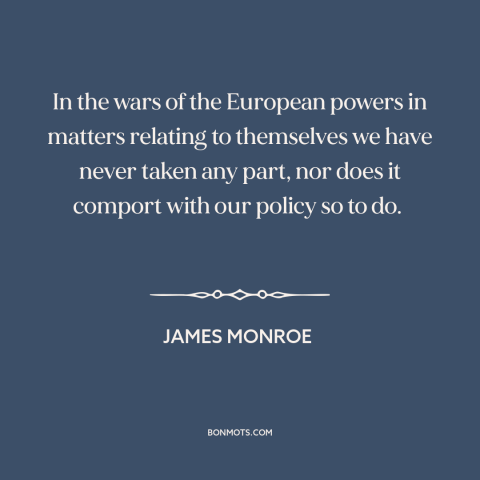 In the wars of the European powers in matters relating to themselves we have never taken any part, nor does it comport with our policy so to do.

JAMES MONROE

BONMOTS.COM